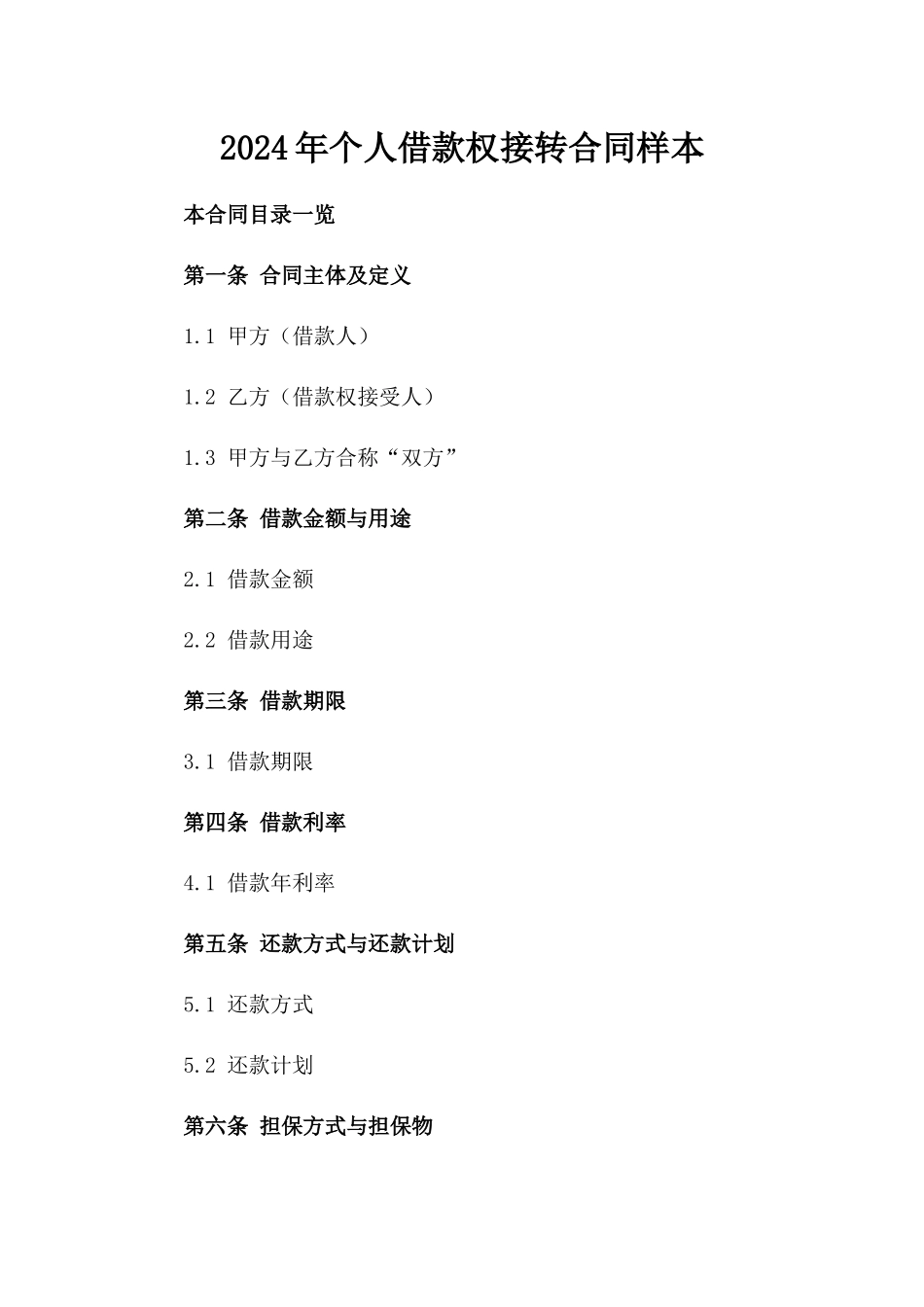 2024年个人借款权接转合同样本

本合同目录一览

第一条 合同主体及定义

1.1 甲方（借款人）

1.2 乙方（借款权接受人）

1.3 甲方与乙方合称“双方”

第二条 借款金额与用途

2.1 借款金额

2.2 借款用途

第三条 借款期限

3.1 借款期限

第四条 借款利率

4.1 借款年利率

第五条 还款方式与还款计划

5.1 还款方式

5.2 还款计划

第六条 担保方式与担保物